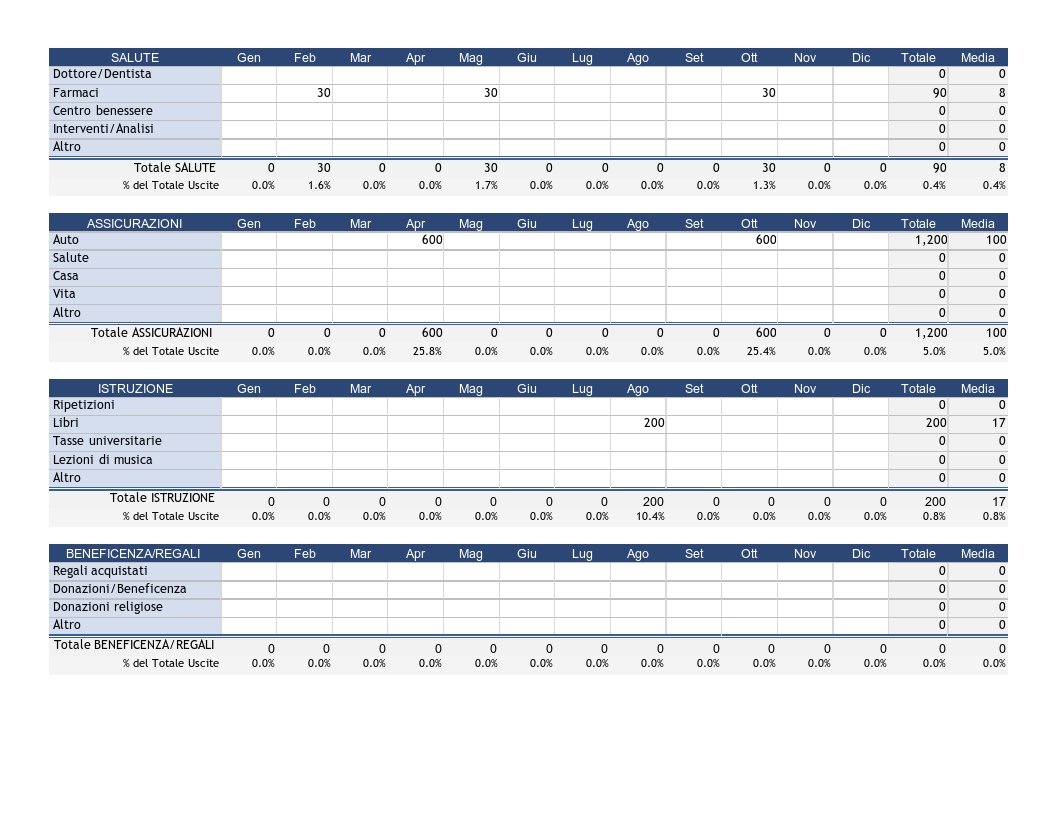 | SALUTE | Gen | Feb | Mar | Apr | Mag | Giu | Lug | Ago | Set | Ott | Nov | Dic | Totale | Media |
|---|---|---|---|---|---|---|---|---|---|---|---|---|---|---|
| Dottore/Dentista | | | | | | | | | | | | | 0 | 0 |
| Farmaci | | 30 | | | 30 | | | | | 30 | | | 90 | 8 |
| Centro benessere | | | | | | | | | | | | | 0 | 0 |
| Interventi/Analisi | | | | | | | | | | | | | 0 | 0 |
| Altro | | | | | | | | | | | | | 0 | 0 |
| Totale SALUTE | 0 | 30 | 0 | 0 | 30 | 0 | 0 | 0 | 0 | 30 | 0 | 0 | 90 | 8 |
| % del Totale Uscite | 0.0% | 1.6% | 0.0% | 0.0% | 1.7% | 0.0% | 0.0% | 0.0% | 0.0% | 1.3% | 0.0% | 0.0% | 0.4% | 0.4% |

| ASSICURAZIONI | Gen | Feb | Mar | Apr | Mag | Giu | Lug | Ago | Set | Ott | Nov | Dic | Totale | Media |
|---|---|---|---|---|---|---|---|---|---|---|---|---|---|---|
| Auto | | | | 600 | | | | | | 600 | | | 1,200 | 100 |
| Salute | | | | | | | | | | | | | 0 | 0 |
| Casa | | | | | | | | | | | | | 0 | 0 |
| Vita | | | | | | | | | | | | | 0 | 0 |
| Altro | | | | | | | | | | | | | 0 | 0 |
| Totale ASSICURAZIONI | 0 | 0 | 0 | 600 | 0 | 0 | 0 | 0 | 0 | 600 | 0 | 0 | 1,200 | 100 |
| % del Totale Uscite | 0.0% | 0.0% | 0.0% | 25.8% | 0.0% | 0.0% | 0.0% | 0.0% | 0.0% | 25.4% | 0.0% | 0.0% | 5.0% | 5.0% |

| ISTRUZIONE | Gen | Feb | Mar | Apr | Mag | Giu | Lug | Ago | Set | Ott | Nov | Dic | Totale | Media |
|---|---|---|---|---|---|---|---|---|---|---|---|---|---|---|
| Ripetizioni | | | | | | | | | | | | | 0 | 0 |
| Libri | | | | | | | | 200 | | | | | 200 | 17 |
| Tasse universitarie | | | | | | | | | | | | | 0 | 0 |
| Lezioni di musica | | | | | | | | | | | | | 0 | 0 |
| Altro | | | | | | | | | | | | | 0 | 0 |
| Totale ISTRUZIONE | 0 | 0 | 0 | 0 | 0 | 0 | 0 | 200 | 0 | 0 | 0 | 0 | 200 | 17 |
| % del Totale Uscite | 0.0% | 0.0% | 0.0% | 0.0% | 0.0% | 0.0% | 0.0% | 10.4% | 0.0% | 0.0% | 0.0% | 0.0% | 0.8% | 0.8% |

| BENEFICENZA/REGALI | Gen | Feb | Mar | Apr | Mag | Giu | Lug | Ago | Set | Ott | Nov | Dic | Totale | Media |
|---|---|---|---|---|---|---|---|---|---|---|---|---|---|---|
| Regali acquistati | | | | | | | | | | | | | 0 | 0 |
| Donazioni/Beneficenza | | | | | | | | | | | | | 0 | 0 |
| Donazioni religiose | | | | | | | | | | | | | 0 | 0 |
| Altro | | | | | | | | | | | | | 0 | 0 |
| Totale BENEFICENZA/REGALI | 0 | 0 | 0 | 0 | 0 | 0 | 0 | 0 | 0 | 0 | 0 | 0 | 0 | 0 |
| % del Totale Uscite | 0.0% | 0.0% | 0.0% | 0.0% | 0.0% | 0.0% | 0.0% | 0.0% | 0.0% | 0.0% | 0.0% | 0.0% | 0.0% | 0.0% |